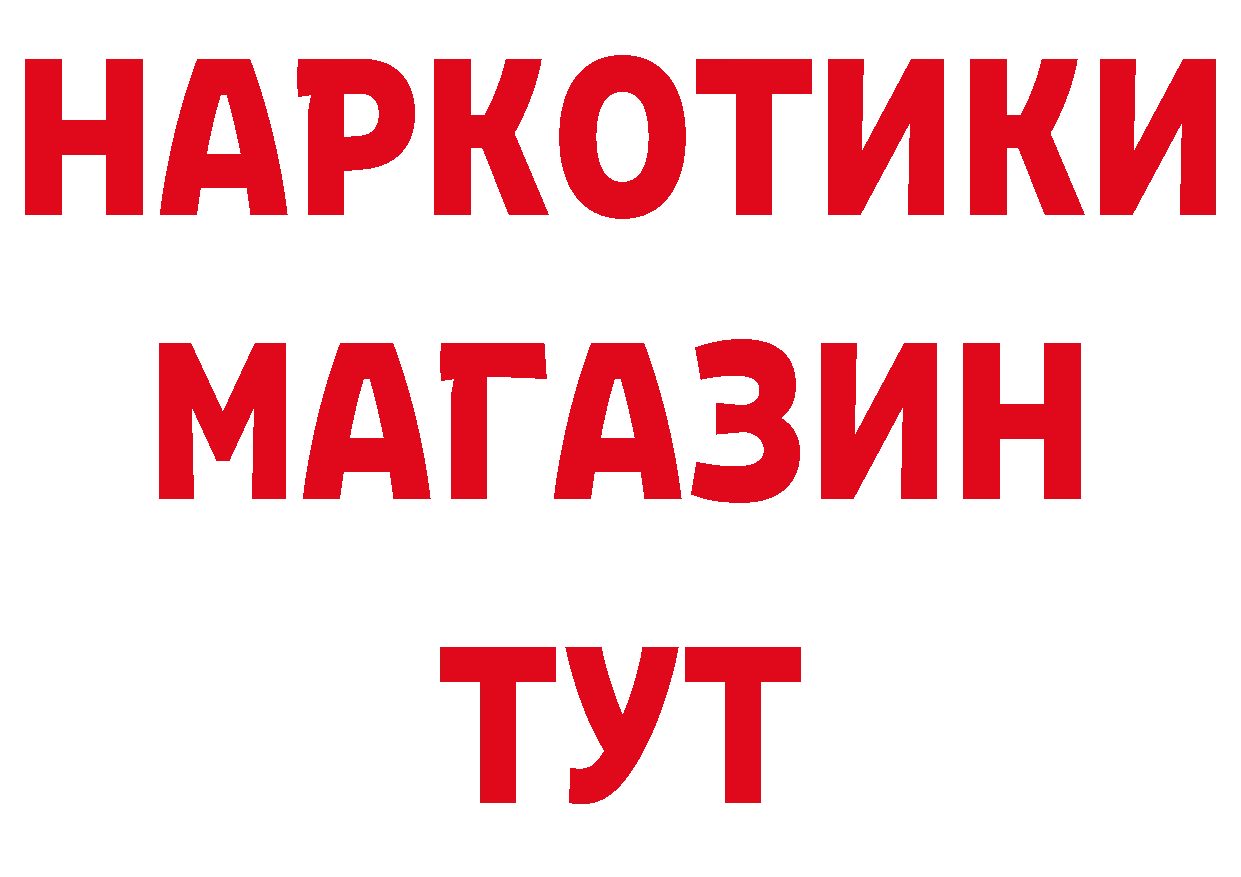 НАРКОТИКИ
МАГАЗИН
ТУТ